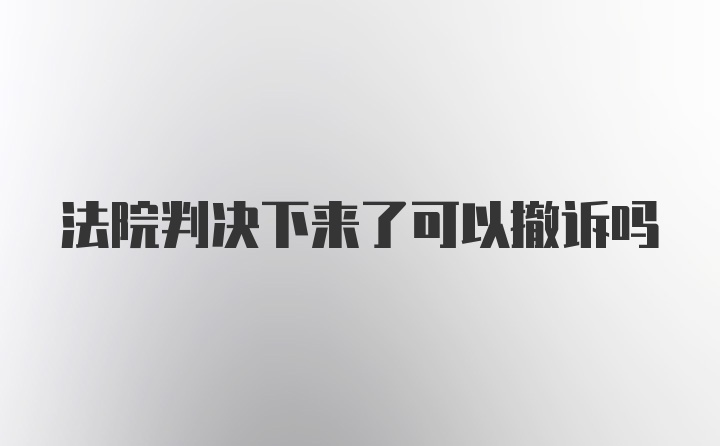 法院判决下来了可以撤诉吗